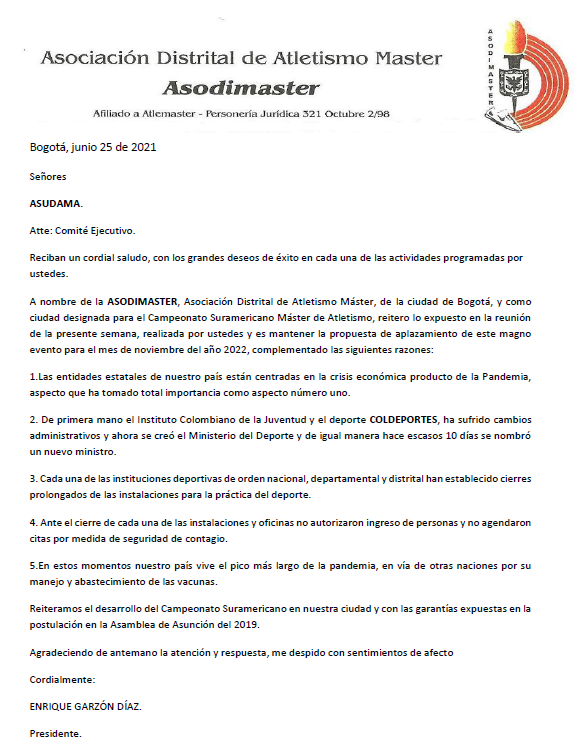 Asociación Distrital de Atletismo Master

Asodimaster

Afiliado a Atlemaster - Personería Jurídica 321 Octubre 2/98

ASODIMASTER

Bogotá, junio 25 de 2021

Señores

ASUDAMA.

Atte: Comité Ejecutivo.

Reciban un cordial saludo, con los grandes deseos de éxito en cada una de las actividades programadas por ustedes.

A nombre de la ASODIMASTER, Asociación Distrital de Atletismo Máster, de la ciudad de Bogotá, y como ciudad designada para el Campeonato Suramericano Máster de Atletismo, reitero lo expuesto en la reunión de la presente semana, realizada por ustedes y es mantener la propuesta de aplazamiento de este magno evento para el mes de noviembre del año 2022, complementado las siguientes razones:

1.Las entidades estatales de nuestro país están centradas en la crisis económica producto de la Pandemia, aspecto que ha tomado total importancia como aspecto número uno.

2. De primera mano el Instituto Colombiano de la Juventud y el deporte COLDEPORTES, ha sufrido cambios administrativos y ahora se creó el Ministerio del Deporte y de igual manera hace escasos 10 días se nombró un nuevo ministro.

3. Cada una de las instituciones deportivas de orden nacional, departamental y distrital han establecido cierres prolongados de las instalaciones para la práctica del deporte.

4. Ante el cierre de cada una de las instalaciones y oficinas no autorizaron ingreso de personas y no agendaron citas por medida de seguridad de contagio.

5.En estos momentos nuestro país vive el pico más largo de la pandemia, en vía de otras naciones por su manejo y abastecimiento de las vacunas.

Reiteramos el desarrollo del Campeonato Suramericano en nuestra ciudad y con las garantías expuestas en la postulación en la Asamblea de Asunción del 2019.

Agradeciendo de antemano la atención y respuesta, me despido con sentimientos de afecto

Cordialmente:

ENRIQUE GARZÓN DÍAZ.

Presidente.